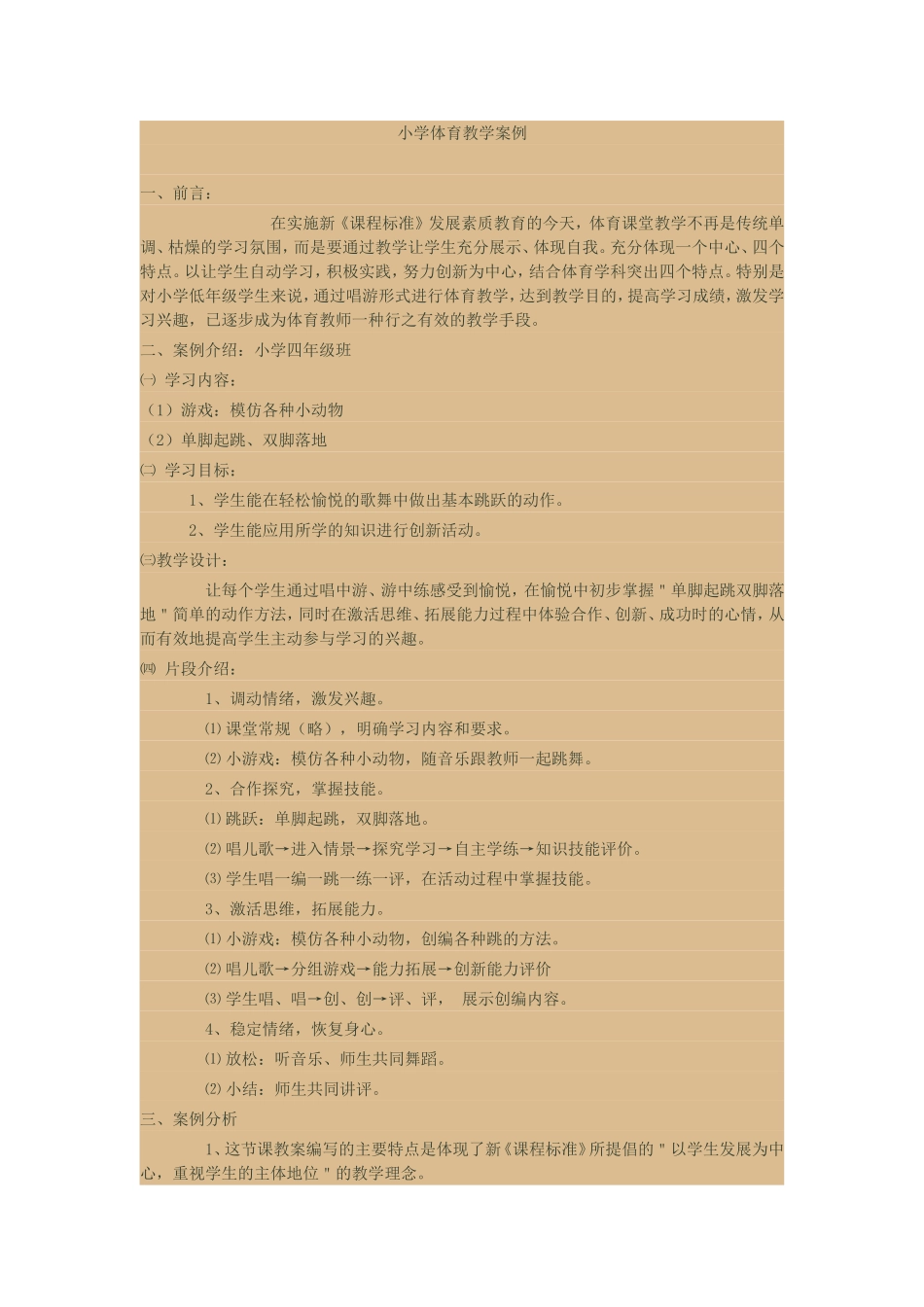 小学体育教学案例

一、前言：

在实施新《课程标准》发展素质教育的今天，体育课堂教学不再是传统单调、枯燥的学习氛围，而是要通过教学让学生充分展示、体现自我。充分体现一个中心、四个特点。以让学生自动学习，积极实践，努力创新为中心，结合体育学科突出四个特点。特别是对小学低年级学生来说，通过唱游形式进行体育教学，达到教学目的，提高学习成绩，激发学习兴趣，已逐步成为体育教师一种行之有效的教学手段。

二、案例介绍：小学四年级班

㈠ 学习内容：

（1）游戏：模仿各种小动物

（2）单脚起跳、双脚落地

㈡ 学习目标：

1、学生能在轻松愉悦的歌舞中做出基本跳跃的动作。

2、学生能应用所学的知识进行创新活动。

㈢教学设计：

让每个学生通过唱中游、游中练感受到愉悦，在愉悦中初步掌握＂单脚起跳双脚落地＂简单的动作方法，同时在激活思维、拓展能力过程中体验合作、创新、成功时的心情，从而有效地提高学生主动参与学习的兴趣。

㈣ 片段介绍：

1、调动情绪，激发兴趣。

⑴ 课堂常规（略），明确学习内容和要求。

⑵ 小游戏：模仿各种小动物，随音乐跟教师一起跳舞。

2、合作探究，掌握技能。

⑴ 跳跃：单脚起跳，双脚落地。

⑵ 唱儿歌→进入情景→探究学习→自主学练→知识技能评价。

⑶ 学生唱一编一跳一练一评，在活动过程中掌握技能。

3、激活思维，拓展能力。

⑴ 小游戏：模仿各种小动物，创编各种跳的方法。

⑵ 唱儿歌→分组游戏→能力拓展→创新能力评价

⑶ 学生唱、唱→创、创→评、评， 展示创编内容。

4、稳定情绪，恢复身心。

⑴ 放松：听音乐、师生共同舞蹈。

⑵ 小结：师生共同讲评。

三、案例分析

1、这节课教案编写的主要特点是体现了新《课程标准》所提倡的＂以学生发展为中心，重视学生的主体地位＂的教学理念。